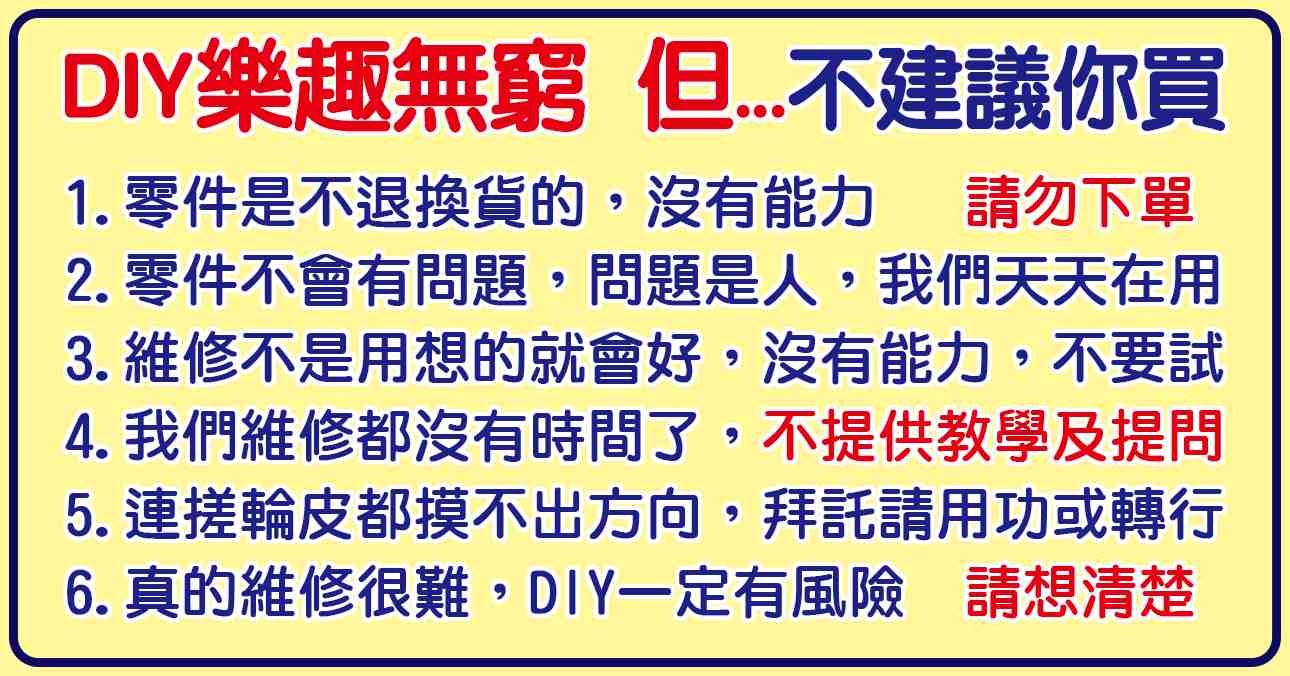 DIY樂趣無窮 但...不建議你買

1. 零件是不退換貨的，沒有能力 請勿下單
2. 零件不會有問題，問題是人，我們天天在用
3. 維修不是用想的就會好，沒有能力，不要試
4. 我們維修都沒有時間了，不提供教學及提問
5. 連搓輪皮都摸不出方向，拜託請用功或轉行
6. 真的維修很難，DIY一定有風險 請想清楚